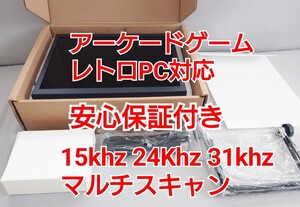 アーケードゲーム
レトロPC対応

安心保証付き

15khz 24Khz 31khz
マルチスキャン